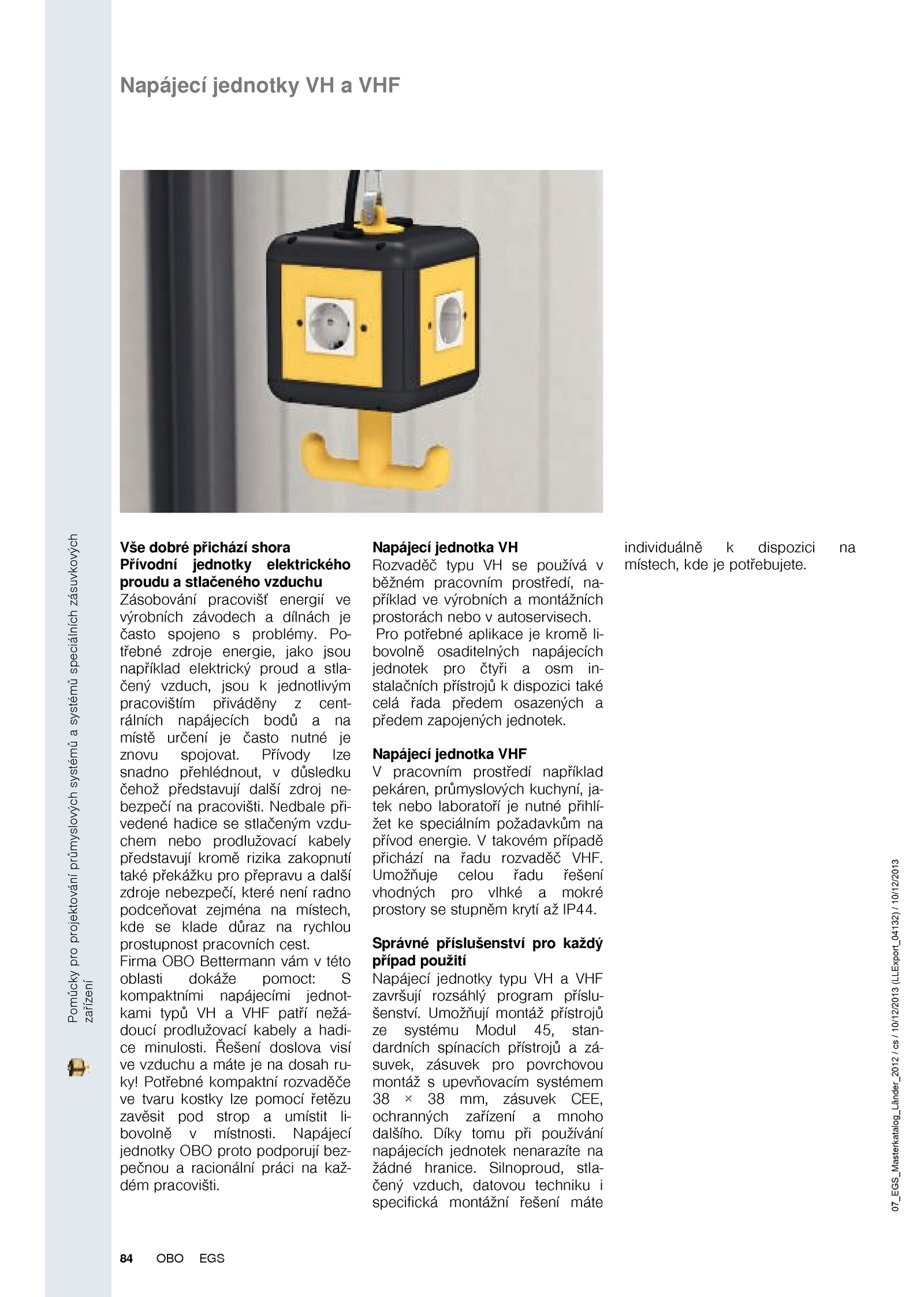 Napájecí jednotky VH a VHF

Pomůcky pro projektování průmyslových systémů a systémů speciálních zásuvkových zařízení

Vše dobré přichází shora
Přívodní jednotky elektrického proudu a stlačeného vzduchu
Zásobování pracovišť energií ve výrobních závodech a dílnách je často spojeno s problémy. Potřebné zdroje energie, jako jsou například elektrický proud a stlačený vzduch, jsou k jednotlivým pracovištím přiváděny z centrálních napájecích bodů a na místě určení je často nutné je znovu spojovat. Přívody lze snadno přehlédnout, v důsledku čehož představují další zdroj nebezpečí na pracovišti. Nedbale přivedené hadice se stlačeným vzduchem nebo prodlužovací kabely představují kromě rizika zakopnutí také překážku pro přepravu a další zdroje nebezpečí, které není radno podceňovat zejména na místech, kde se klade důraz na rychlou prostupnost pracovních cest.
Firma OBO Bettermann vám v této oblasti dokáže pomoct: S kompaktními napájecími jednotkami typů VH a VHF patří nežádoucí prodlužovací kabely a hadice minulosti. Řešení doslova visí ve vzduchu a máte je na dosah ruky! Potřebné kompaktní rozvaděče ve tvaru kostky lze pomocí řetězu zavěsit pod strop a umístit libovolně v místnosti. Napájecí jednotky OBO proto podporují bezpečnou a racionální práci na každém pracovišti.

Napájecí jednotka VH
Rozvaděč typu VH se používá v běžném pracovním prostředí, například ve výrobních a montážních prostorách nebo v autoservisech.
Pro potřebné aplikace je kromě libovolně osaditelných napájecích jednotek pro čtyři a osm instalačních přístrojů k dispozici také celá řada předem osazených a předem zapojených jednotek.

Napájecí jednotka VHF
V pracovním prostředí například pekáren, průmyslových kuchyní, jatek nebo laboratoří je nutné přihlížet ke speciálním požadavkům na přívod energie. V takovém případě přichází na řadu rozvaděč VHF. Umožňuje celou řadu řešení vhodných pro vlhké a mokré prostory se stupněm krytí až IP44.

Správné příslušenství pro každý případ použití
Napájecí jednotky typu VH a VHF završují rozsáhlý program příslušenství. Umožňují montáž přístrojů ze systému Modul 45, standardních spínacích přístrojů a zásuvek, zásuvek pro povrchovou montáž s upevňovacím systémem 38 × 38 mm, zásuvek CEE, ochranných zařízení a mnoho dalšího. Díky tomu při používání napájecích jednotek nenarazíte na žádné hranice. Silnoproud, stlačený vzduch, datovou techniku i specifická montážní řešení máte individuálně k dispozici na místech, kde je potřebujete.

07_EGS_Masterkatalog_Länder_2012 / cs / 10/12/2013 (LLExport_04132) / 10/12/2013

84 OBO EGS